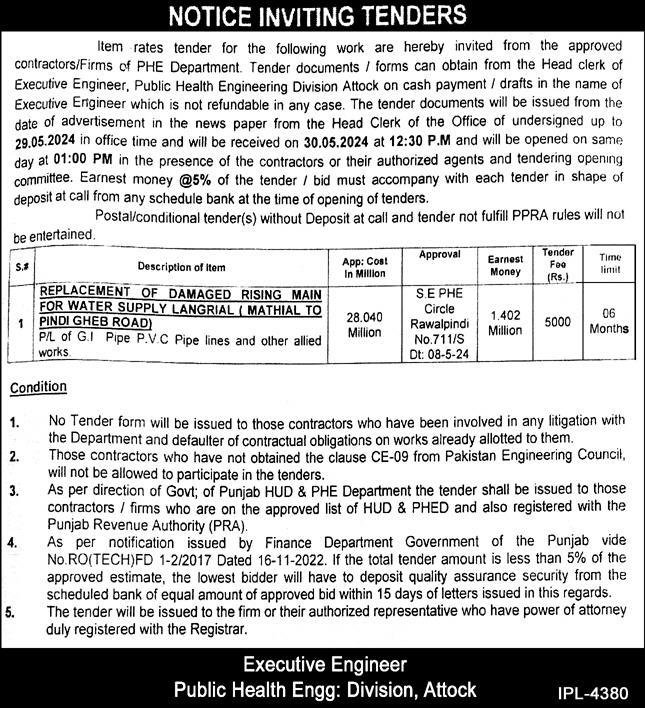 NOTICE INVITING TENDERS

Item rates tender for the following work are hereby invited from the approved contractors/Firms of PHE Department. Tender documents / forms can obtain from the Head clerk of Executive Engineer, Public Health Engineering Division Attock on cash payment / drafts in the name of Executive Engineer which is not refundable in any case. The tender documents will be issued from the date of advertisement in the news paper from the Head Clerk of the Office of undersigned up to 29.05.2024 in office time and will be received on 30.05.2024 at 12:30 P.M and will be opened on same day at 01:00 PM in the presence of the contractors or their authorized agents and tendering opening committee. Earnest money @5% of the tender / bid must accompany with each tender in shape of deposit at call from any schedule bank at the time of opening of tenders.

Postal/conditional tender(s) without Deposit at call and tender not fulfill PPRA rules will not be entertained.

| S.# | Description of Item | App: Cost In Million | Approval | Earnest Money | Tender Fee (Rs.) | Time limit |
|---|---|---|---|---|---|---|
| 1 | REPLACEMENT OF DAMAGED RISING MAIN FOR WATER SUPPLY LANGRIAL ( MATHIAL TO PINDI GHEB ROAD) P/L of G.I Pipe P.V.C Pipe lines and other allied works. | 28.040 Million | S.E PHE Circle Rawalpindi No.711/S Dt: 08-5-24 | 1.402 Million | 5000 | 06 Months |

Condition

1. No Tender form will be issued to those contractors who have been involved in any litigation with the Department and defaulter of contractual obligations on works already allotted to them.
2. Those contractors who have not obtained the clause CE-09 from Pakistan Engineering Council, will not be allowed to participate in the tenders.
3. As per direction of Govt; of Punjab HUD & PHE Department the tender shall be issued to those contractors / firms who are on the approved list of HUD & PHED and also registered with the Punjab Revenue Authority (PRA).
4. As per notification issued by Finance Department Government of the Punjab vide No.RO(TECH)FD 1-2/2017 Dated 16-11-2022. If the total tender amount is less than 5% of the approved estimate, the lowest bidder will have to deposit quality assurance security from the scheduled bank of equal amount of approved bid within 15 days of letters issued in this regards.
5. The tender will be issued to the firm or their authorized representative who have power of attorney duly registered with the Registrar.

Executive Engineer
Public Health Engg: Division, Attock

IPL-4380